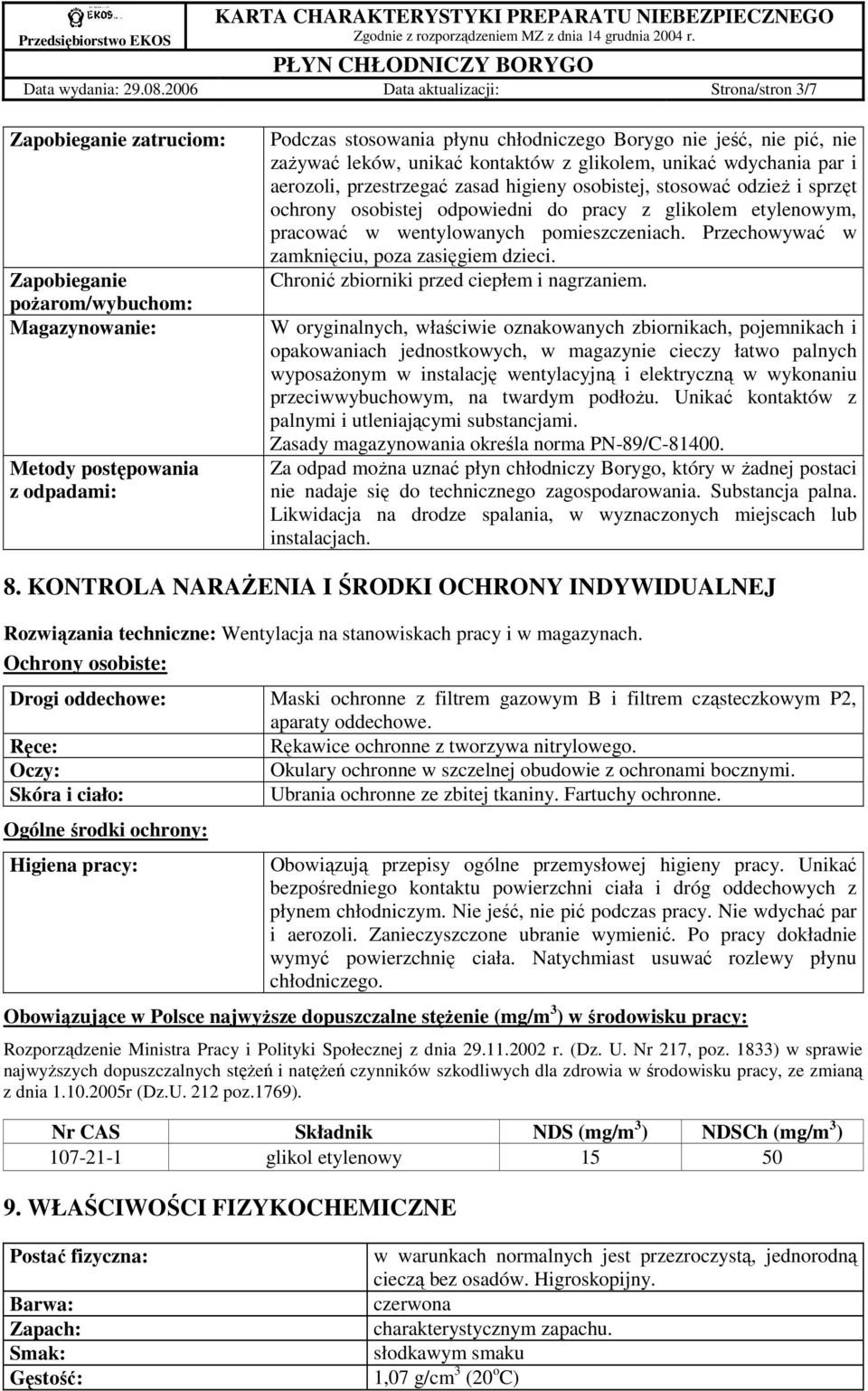 EKOS
Przedsiębiorstwo EKOS
KARTA CHARAKTERYSTYKI PREPARATU NIEBEZPIECZNEGO
Zgodnie z rozporządzeniem MZ z dnia 14 grudnia 2004 r.
PŁYN CHŁODNICZY BORYGO
Data wydania: 29.08.2006 Data aktualizacji: Strona/stron 3/7

| | |
|---|---|
| Zapobieganie zatruciom: | Podczas stosowania płynu chłodniczego Borygo nie jeść, nie pić, nie zażywać leków, unikać kontaktów z glikolem, unikać wdychania par i aerozoli, przestrzegać zasad higieny osobistej, stosować odzież i sprzęt ochrony osobistej odpowiedni do pracy z glikolem etylenowym, pracować w wentylowanych pomieszczeniach. Przechowywać w zamknięciu, poza zasięgiem dzieci. |
| Zapobieganie pożarom/wybuchom: | Chronić zbiorniki przed ciepłem i nagrzaniem. |
| Magazynowanie: | W oryginalnych, właściwie oznakowanych zbiornikach, pojemnikach i opakowaniach jednostkowych, w magazynie cieczy łatwo palnych wyposażonym w instalację wentylacyjną i elektryczną w wykonaniu przeciwwybuchowym, na twardym podłożu. Unikać kontaktów z palnymi i utleniającymi substancjami. Zasady magazynowania określa norma PN-89/C-81400. |
| Metody postępowania z odpadami: | Za odpad można uznać płyn chłodniczy Borygo, który w żadnej postaci nie nadaje się do technicznego zagospodarowania. Substancja palna. Likwidacja na drodze spalania, w wyznaczonych miejscach lub instalacjach. |

8. KONTROLA NARAŻENIA I ŚRODKI OCHRONY INDYWIDUALNEJ

Rozwiązania techniczne: Wentylacja na stanowiskach pracy i w magazynach.
Ochrony osobiste:

| | |
|---|---|
| Drogi oddechowe: | Maski ochronne z filtrem gazowym B i filtrem cząsteczkowym P2, aparaty oddechowe. |
| Ręce: | Rękawice ochronne z tworzywa nitrylowego. |
| Oczy: | Okulary ochronne w szczelnej obudowie z ochronami bocznymi. |
| Skóra i ciało: | Ubrania ochronne ze zbitej tkaniny. Fartuchy ochronne. |

Ogólne środki ochrony:

| | |
|---|---|
| Higiena pracy: | Obowiązują przepisy ogólne przemysłowej higieny pracy. Unikać bezpośredniego kontaktu powierzchni ciała i dróg oddechowych z płynem chłodniczym. Nie jeść, nie pić podczas pracy. Nie wdychać par i aerozoli. Zanieczyszczone ubranie wymienić. Po pracy dokładnie wymyć powierzchnię ciała. Natychmiast usuwać rozlewy płynu chłodniczego. |

Obowiązujące w Polsce najwyższe dopuszczalne stężenie (mg/m$^3$) w środowisku pracy:

Rozporządzenie Ministra Pracy i Polityki Społecznej z dnia 29.11.2002 r. (Dz. U. Nr 217, poz. 1833) w sprawie najwyższych dopuszczalnych stężeń i natężeń czynników szkodliwych dla zdrowia w środowisku pracy, ze zmianą z dnia 1.10.2005r (Dz.U. 212 poz.1769).

| Nr CAS | Składnik | NDS (mg/m$^3$) | NDSCh (mg/m$^3$) |
|---|---|---|---|
| 107-21-1 | glikol etylenowy | 15 | 50 |

9. WŁAŚCIWOŚCI FIZYKOCHEMICZNE

| | |
|---|---|
| Postać fizyczna: | w warunkach normalnych jest przezroczystą, jednorodną cieczą bez osadów. Higroskopijny. |
| Barwa: | czerwona |
| Zapach: | charakterystycznym zapachu. |
| Smak: | słodkawym smaku |
| Gęstość: | 1,07 g/cm$^3$ (20$^o$C) |